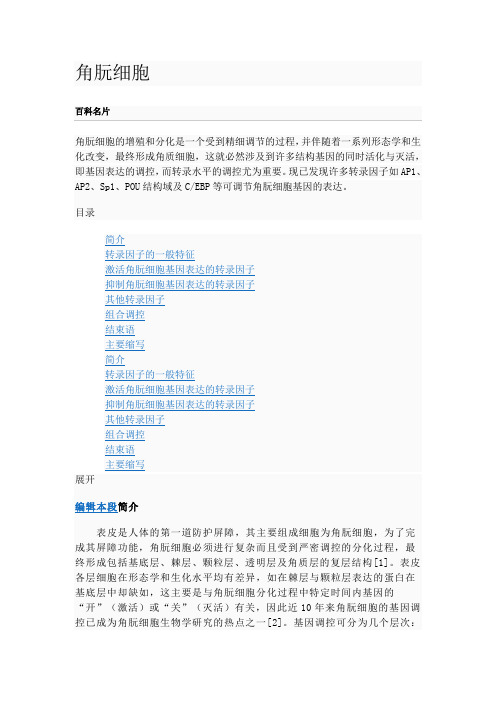 角朊细胞

百科名片

角朊细胞的增殖和分化是一个受到精细调节的过程，并伴随着一系列形态学和生化改变，最终形成角质细胞，这就必然涉及到许多结构基因的同时活化与灭活，即基因表达的调控，而转录水平的调控尤为重要。现已发现许多转录因子如AP1、AP2、Sp1、POU结构域及C/EBP等可调节角朊细胞基因的表达。

目录

简介
转录因子的一般特征
激活角朊细胞基因表达的转录因子
抑制角朊细胞基因表达的转录因子
其他转录因子
组合调控
结束语
主要缩写
简介
转录因子的一般特征
激活角朊细胞基因表达的转录因子
抑制角朊细胞基因表达的转录因子
其他转录因子
组合调控
结束语
主要缩写
展开

编辑本段简介

表皮是人体的第一道防护屏障，其主要组成细胞为角朊细胞，为了完成其屏障功能，角朊细胞必须进行复杂而且受到严密调控的分化过程，最终形成包括基底层、棘层、颗粒层、透明层及角质层的复层结构[1]。表皮各层细胞在形态学和生化水平均有差异，如在棘层与颗粒层表达的蛋白在基底层中却缺如，这主要是与角朊细胞分化过程中特定时间内基因的“开”（激活）或“关”（灭活）有关，因此近10年来角朊细胞的基因调控已成为角朊细胞生物学研究的热点之一[2]。基因调控可分为几个层次：